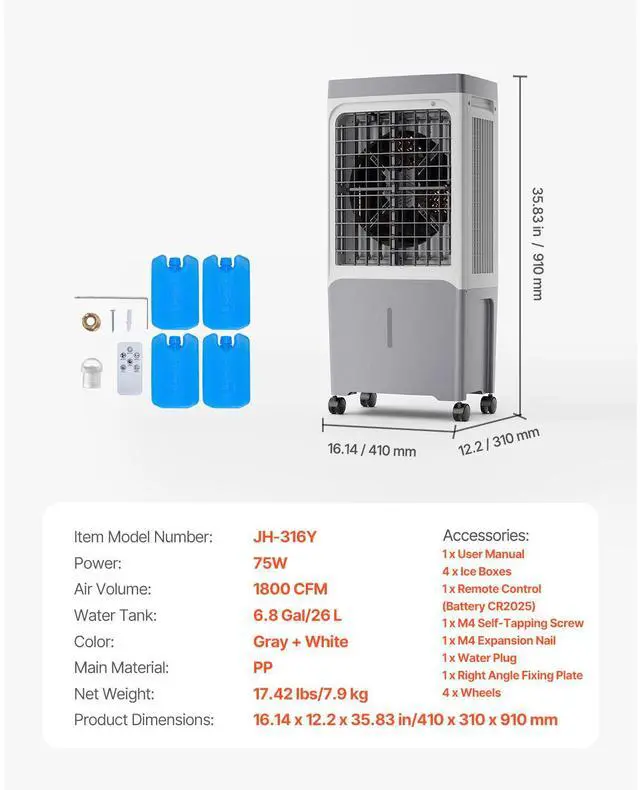 35.83 in / 910 mm

16.14 / 410 mm

12.2 / 310 mm

Item Model Number: JH-316Y
Power: 75W
Air Volume: 1800 CFM
Water Tank: 6.8 Gal/26 L
Color: Gray + White
Main Material: PP
Net Weight: 17.42 lbs/7.9 kg
Product Dimensions: 16.14 x 12.2 x 35.83 in/410 x 310 x 910 mm

Accessories:
1 x User Manual
4 x Ice Boxes
1 x Remote Control (Battery CR2025)
1 x M4 Self-Tapping Screw
1 x M4 Expansion Nail
1 x Water Plug
1 x Right Angle Fixing Plate
4 x Wheels